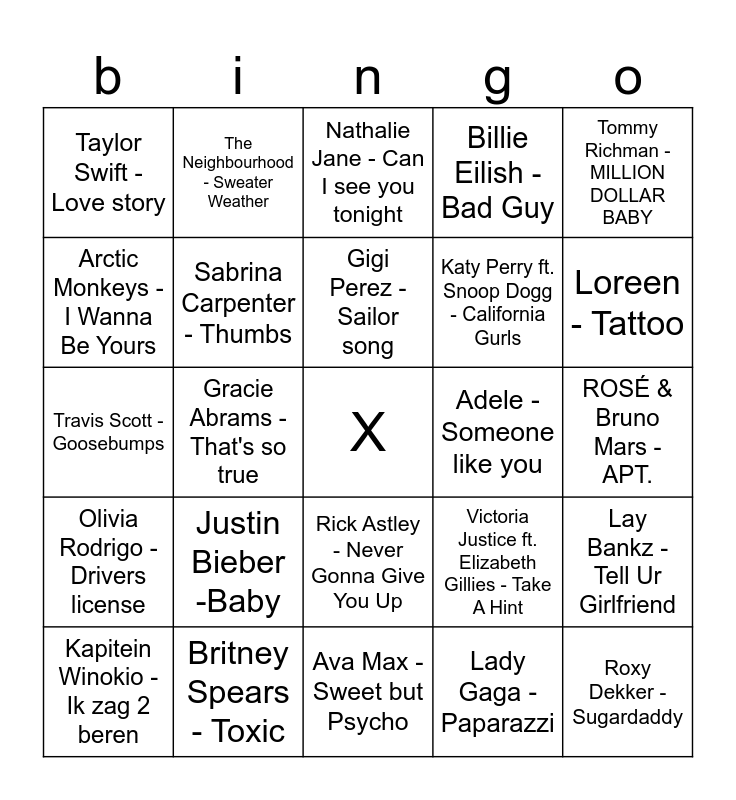 | b | i | n | g | o |
|---|---|---|---|---|
| Taylor Swift - Love story | The Neighbourhood - Sweater Weather | Nathalie Jane - Can I see you tonight | Billie Eilish - Bad Guy | Tommy Richman - MILLION DOLLAR BABY |
| Arctic Monkeys - I Wanna Be Yours | Sabrina Carpenter - Thumbs | Gigi Perez - Sailor song | Katy Perry ft. Snoop Dogg - California Gurls | Loreen - Tattoo |
| Travis Scott - Goosebumps | Gracie Abrams - That's so true | X | Adele - Someone like you | ROSÉ & Bruno Mars - APT. |
| Olivia Rodrigo - Drivers license | Justin Bieber -Baby | Rick Astley - Never Gonna Give You Up | Victoria Justice ft. Elizabeth Gillies - Take A Hint | Lay Bankz - Tell Ur Girlfriend |
| Kapitein Winokio - Ik zag 2 beren | Britney Spears - Toxic | Ava Max - Sweet but Psycho | Lady Gaga - Paparazzi | Roxy Dekker - Sugardaddy |